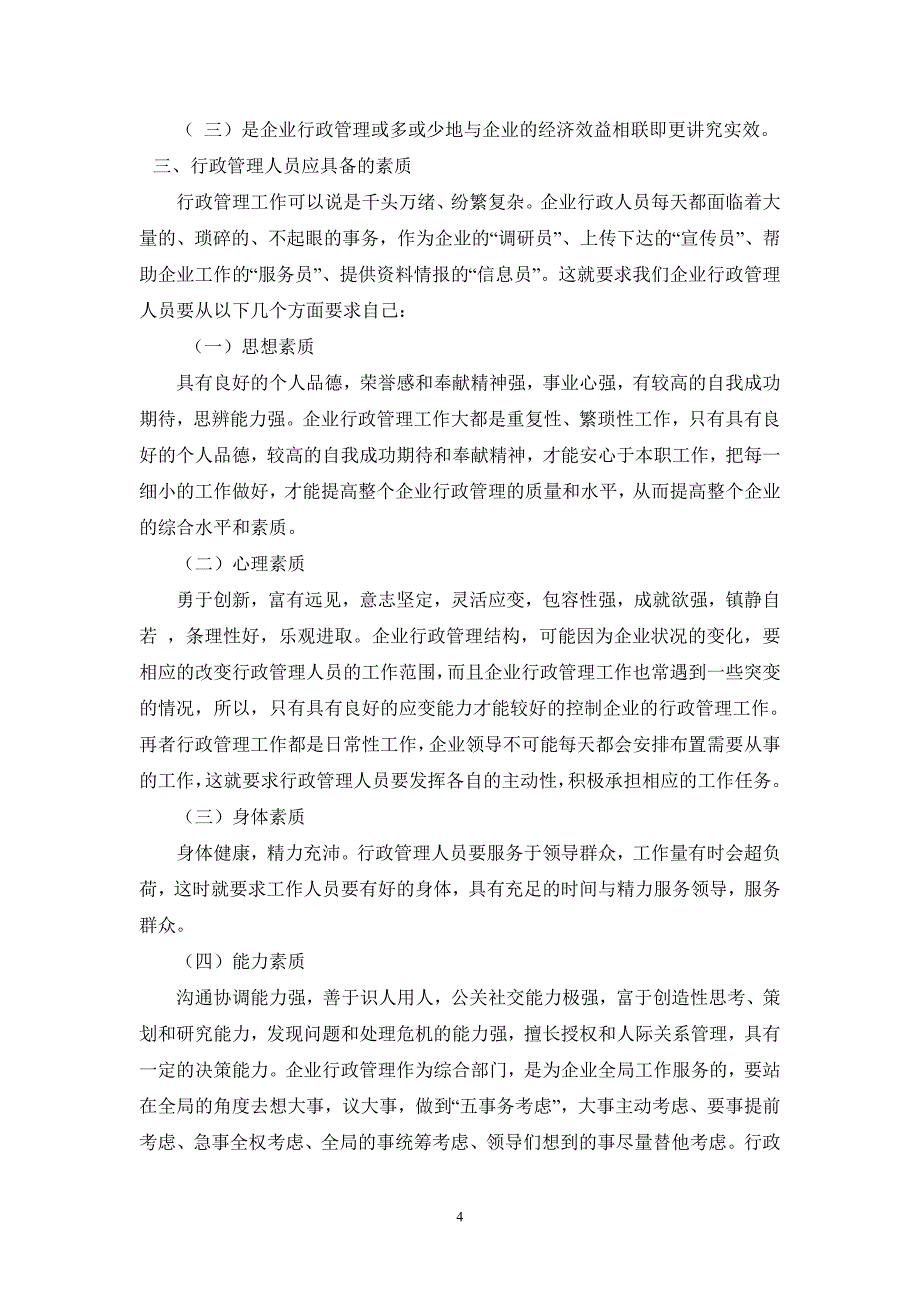 （ 三）是企业行政管理或多或少地与企业的经济效益相联即更讲究实效。

三、行政管理人员应具备的素质

行政管理工作可以说是千头万绪、纷繁复杂。企业行政人员每天都面临着大量的、琐碎的、不起眼的事务，作为企业的“调研员”、上传下达的“宣传员”、帮助企业工作的“服务员”、提供资料情报的“信息员”。这就要求我们企业行政管理人员要从以下几个方面要求自己：

（一）思想素质

具有良好的个人品德，荣誉感和奉献精神强，事业心强，有较高的自我成功期待，思辨能力强。企业行政管理工作大都是重复性、繁琐性工作，只有具有良好的个人品德，较高的自我成功期待和奉献精神，才能安心于本职工作，把每一细小的工作做好，才能提高整个企业行政管理的质量和水平，从而提高整个企业的综合水平和素质。

（二）心理素质

勇于创新，富有远见，意志坚定，灵活应变，包容性强，成就欲强，镇静自若 ，条理性好，乐观进取。企业行政管理结构，可能因为企业状况的变化，要相应的改变行政管理人员的工作范围，而且企业行政管理工作也常遇到一些突变的情况，所以，只有具有良好的应变能力才能较好的控制企业的行政管理工作。再者行政管理工作都是日常性工作，企业领导不可能每天都会安排布置需要从事的工作，这就要求行政管理人员要发挥各自的主动性，积极承担相应的工作任务。

（三）身体素质

身体健康，精力充沛。行政管理人员要服务于领导群众，工作量有时会超负荷，这时就要求工作人员要有好的身体，具有充足的时间与精力服务领导，服务群众。

（四）能力素质

沟通协调能力强，善于识人用人，公关社交能力极强，富于创造性思考、策划和研究能力，发现问题和处理危机的能力强，擅长授权和人际关系管理，具有一定的决策能力。企业行政管理作为综合部门，是为企业全局工作服务的，要站在全局的角度去想大事，议大事，做到“五事务考虑”，大事主动考虑、要事提前考虑、急事全权考虑、全局的事统筹考虑、领导们想到的事尽量替他考虑。行政

4